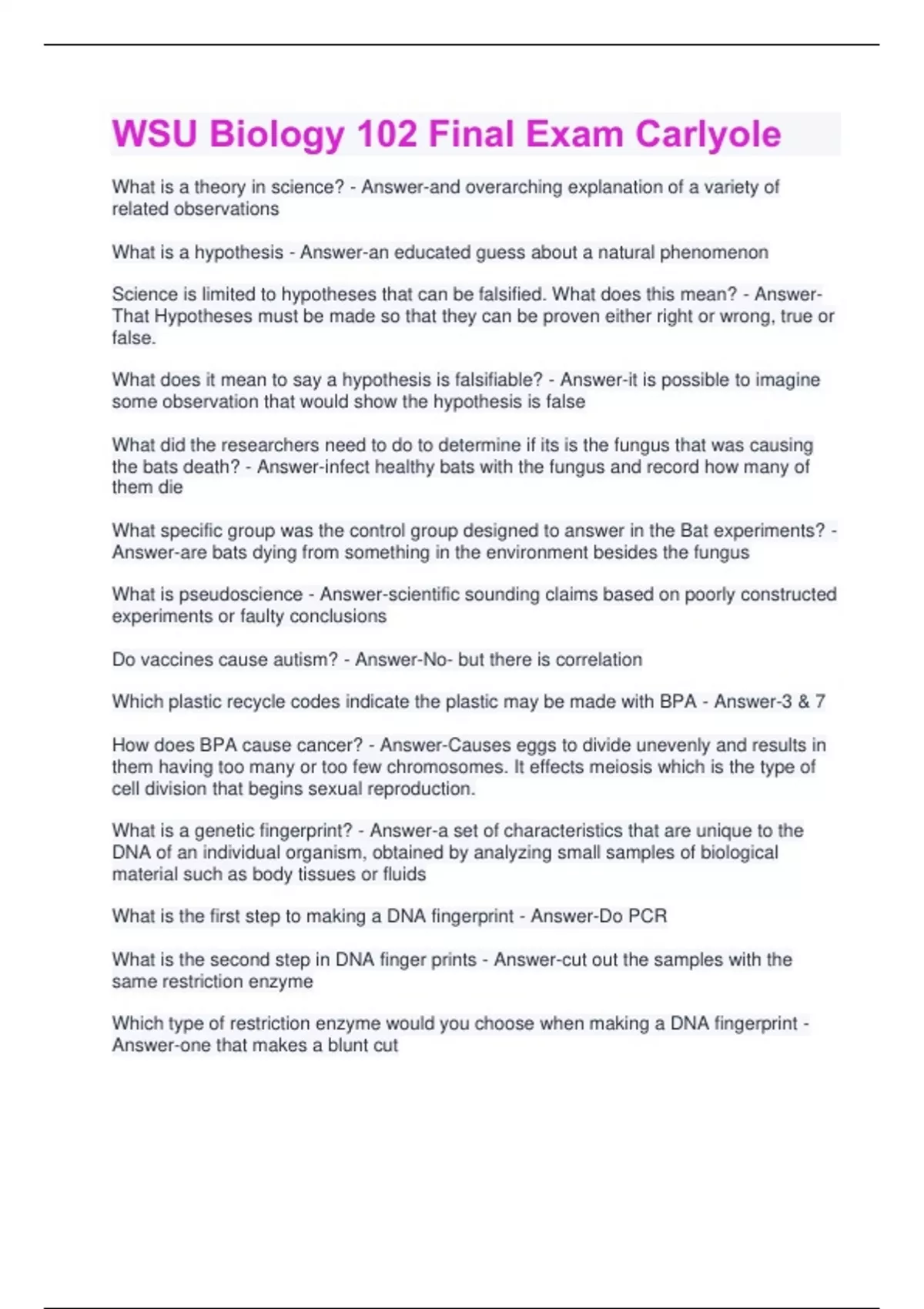 WSU Biology 102 Final Exam Carlyole

What is a theory in science? - Answer-and overarching explanation of a variety of related observations

What is a hypothesis - Answer-an educated guess about a natural phenomenon

Science is limited to hypotheses that can be falsified. What does this mean? - Answer-That Hypotheses must be made so that they can be proven either right or wrong, true or false.

What does it mean to say a hypothesis is falsifiable? - Answer-it is possible to imagine some observation that would show the hypothesis is false

What did the researchers need to do to determine if its is the fungus that was causing the bats death? - Answer-infect healthy bats with the fungus and record how many of them die

What specific group was the control group designed to answer in the Bat experiments? - Answer-are bats dying from something in the environment besides the fungus

What is pseudoscience - Answer-scientific sounding claims based on poorly constructed experiments or faulty conclusions

Do vaccines cause autism? - Answer-No- but there is correlation

Which plastic recycle codes indicate the plastic may be made with BPA - Answer-3 & 7

How does BPA cause cancer? - Answer-Causes eggs to divide unevenly and results in them having too many or too few chromosomes. It effects meiosis which is the type of cell division that begins sexual reproduction.

What is a genetic fingerprint? - Answer-a set of characteristics that are unique to the DNA of an individual organism, obtained by analyzing small samples of biological material such as body tissues or fluids

What is the first step to making a DNA fingerprint - Answer-Do PCR

What is the second step in DNA finger prints - Answer-cut out the samples with the same restriction enzyme

Which type of restriction enzyme would you choose when making a DNA fingerprint - Answer-one that makes a blunt cut